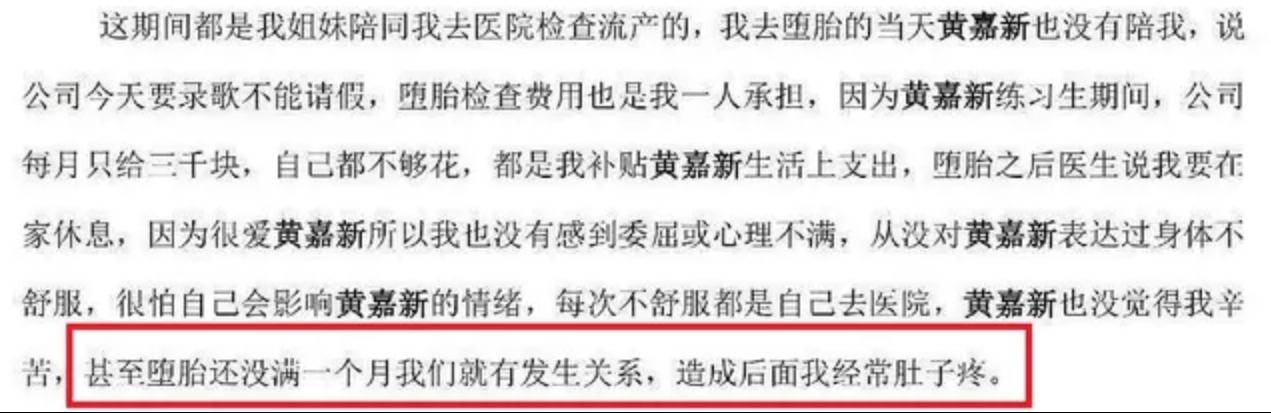 这期间都是我姐妹陪同我去医院检查流产的，我去堕胎的当天黄嘉新也没有陪我，说公司今天要录歌不能请假，堕胎检查费用也是我一人承担，因为黄嘉新练习生期间，公司每月只给三千块，自己都不够花，都是我补贴黄嘉新生活上支出，堕胎之后医生说我要在家休息，因为很爱黄嘉新所以我也没有感到委屈或心理不满，从没对黄嘉新表达过身体不舒服，很怕自己会影响黄嘉新的情绪，每次不舒服都是自己去医院，黄嘉新也没觉得我辛苦，甚至堕胎还没满一个月我们就有发生关系，造成后面我经常肚子疼。